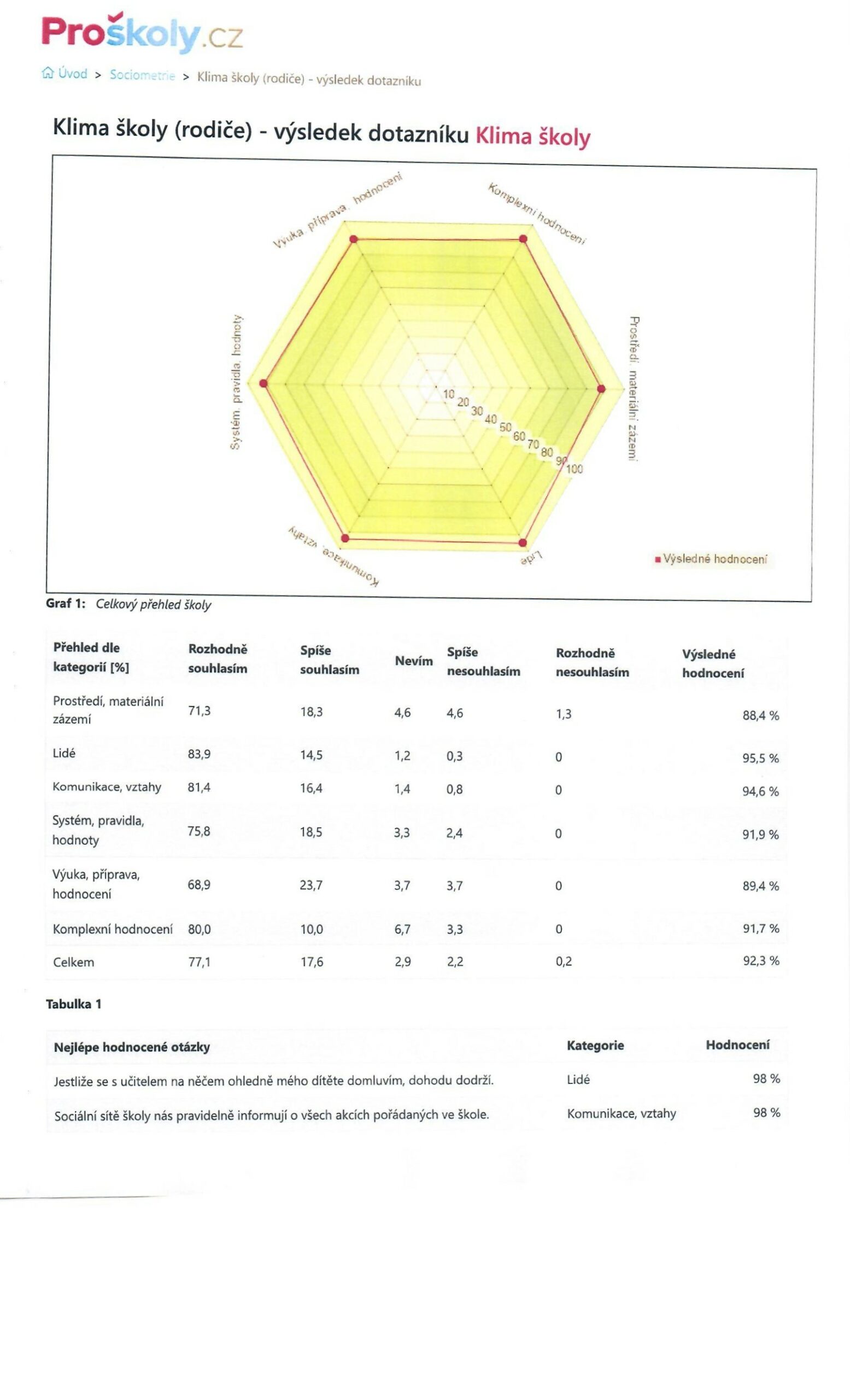 Proškoly.cz

Úvod > Sociometrie > Klima školy (rodiče) - výsledek dotazníku

Klima školy (rodiče) - výsledek dotazníku Klima školy

Výuka, příprava, hodnocení
Komplexní hodnocení
Prostředí, materiální zázemí
Lidé
Komunikace, vztahy
Systém, pravidla, hodnoty
10 20 30 40 50 60 70 80 90 100
Výsledné hodnocení

Graf 1: Celkový přehled školy

| Přehled dle kategorií [%] | Rozhodně souhlasím | Spíše souhlasím | Nevím | Spíše nesouhlasím | Rozhodně nesouhlasím | Výsledné hodnocení |
|---|---|---|---|---|---|---|
| Prostředí, materiální zázemí | 71,3 | 18,3 | 4,6 | 4,6 | 1,3 | 88,4 % |
| Lidé | 83,9 | 14,5 | 1,2 | 0,3 | 0 | 95,5 % |
| Komunikace, vztahy | 81,4 | 16,4 | 1,4 | 0,8 | 0 | 94,6 % |
| Systém, pravidla, hodnoty | 75,8 | 18,5 | 3,3 | 2,4 | 0 | 91,9 % |
| Výuka, příprava, hodnocení | 68,9 | 23,7 | 3,7 | 3,7 | 0 | 89,4 % |
| Komplexní hodnocení | 80,0 | 10,0 | 6,7 | 3,3 | 0 | 91,7 % |
| Celkem | 77,1 | 17,6 | 2,9 | 2,2 | 0,2 | 92,3 % |

Tabulka 1

| Nejlépe hodnocené otázky | Kategorie | Hodnocení |
|---|---|---|
| Jestliže se s učitelem na něčem ohledně mého dítěte domluvím, dohodu dodrží. | Lidé | 98 % |
| Sociální sítě školy nás pravidelně informují o všech akcích pořádaných ve škole. | Komunikace, vztahy | 98 % |